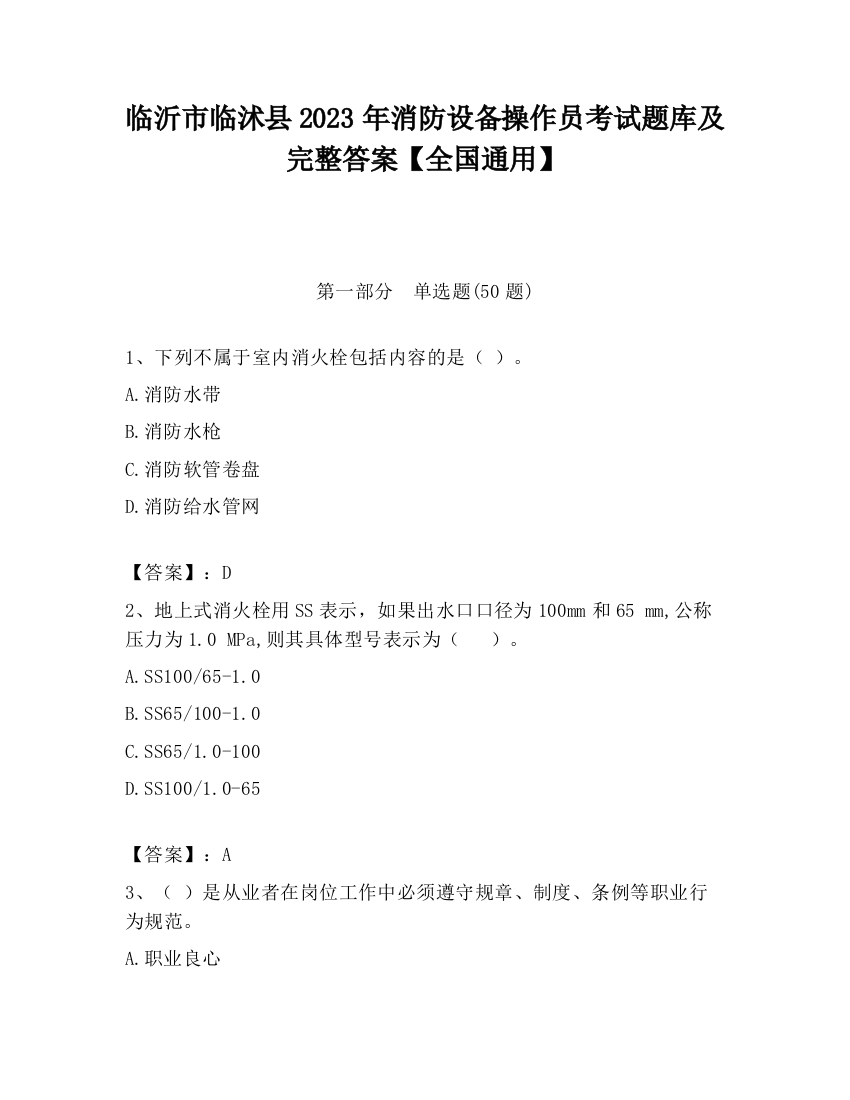 临沂市临沭县2023年消防设备操作员考试题库及完整答案【全国通用】

第一部分　单选题(50题)

1、下列不属于室内消火栓包括内容的是（ ）。

A.消防水带

B.消防水枪

C.消防软管卷盘

D.消防给水管网

【答案】：D

2、地上式消火栓用SS表示，如果出水口口径为100mm和65 mm,公称压力为1.0 MPa,则其具体型号表示为（　　）。

A.SS100/65-1.0

B.SS65/100-1.0

C.SS65/1.0-100

D.SS100/1.0-65

【答案】：A

3、（ ）是从业者在岗位工作中必须遵守规章、制度、条例等职业行为规范。

A.职业良心